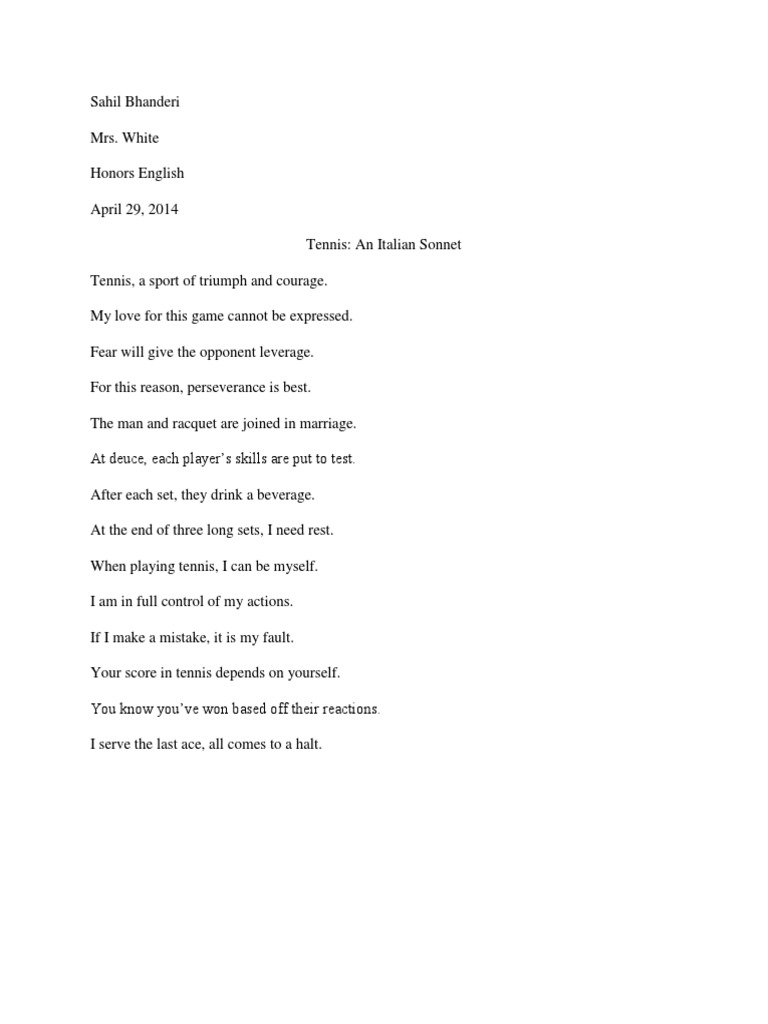 Sahil Bhanderi

Mrs. White

Honors English

April 29, 2014

Tennis: An Italian Sonnet

Tennis, a sport of triumph and courage.

My love for this game cannot be expressed.

Fear will give the opponent leverage.

For this reason, perseverance is best.

The man and racquet are joined in marriage.

At deuce, each player's skills are put to test.

After each set, they drink a beverage.

At the end of three long sets, I need rest.

When playing tennis, I can be myself.

I am in full control of my actions.

If I make a mistake, it is my fault.

Your score in tennis depends on yourself.

You know you've won based off their reactions.

I serve the last ace, all comes to a halt.